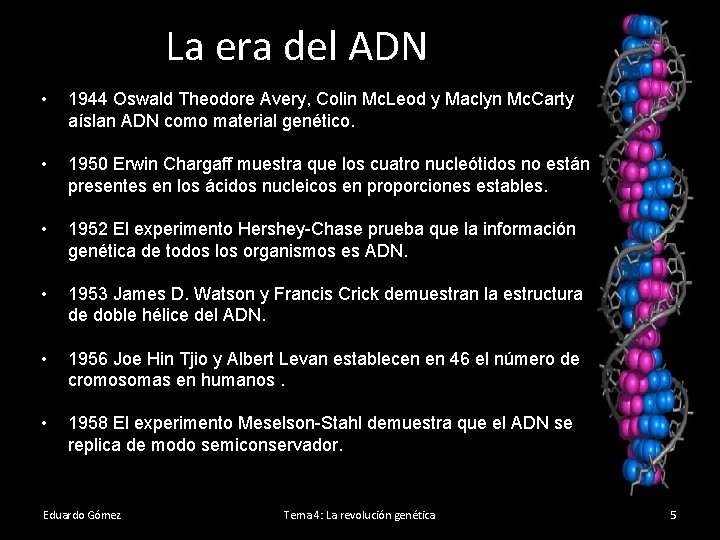 La era del ADN

• 1944 Oswald Theodore Avery, Colin McLeod y Maclyn McCarty aíslan ADN como material genético.

• 1950 Erwin Chargaff muestra que los cuatro nucleótidos no están presentes en los ácidos nucleicos en proporciones estables.

• 1952 El experimento Hershey-Chase prueba que la información genética de todos los organismos es ADN.

• 1953 James D. Watson y Francis Crick demuestran la estructura de doble hélice del ADN.

• 1956 Joe Hin Tjio y Albert Levan establecen en 46 el número de cromosomas en humanos .

• 1958 El experimento Meselson-Stahl demuestra que el ADN se replica de modo semiconservador.

Eduardo Gómez

Tema 4: La revolución genética

5